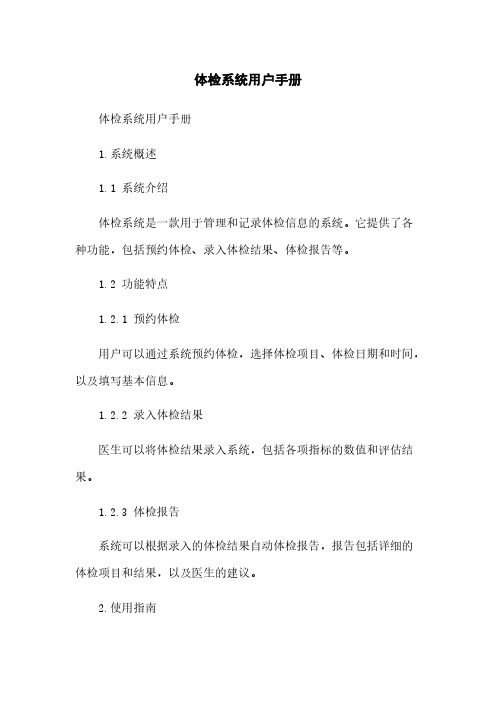 体检系统用户手册

体检系统用户手册

1.系统概述

1.1 系统介绍

体检系统是一款用于管理和记录体检信息的系统。它提供了各种功能，包括预约体检、录入体检结果、体检报告等。

1.2 功能特点

1.2.1 预约体检

用户可以通过系统预约体检，选择体检项目、体检日期和时间，以及填写基本信息。

1.2.2 录入体检结果

医生可以将体检结果录入系统，包括各项指标的数值和评估结果。

1.2.3 体检报告

系统可以根据录入的体检结果自动体检报告，报告包括详细的体检项目和结果，以及医生的建议。

2.使用指南